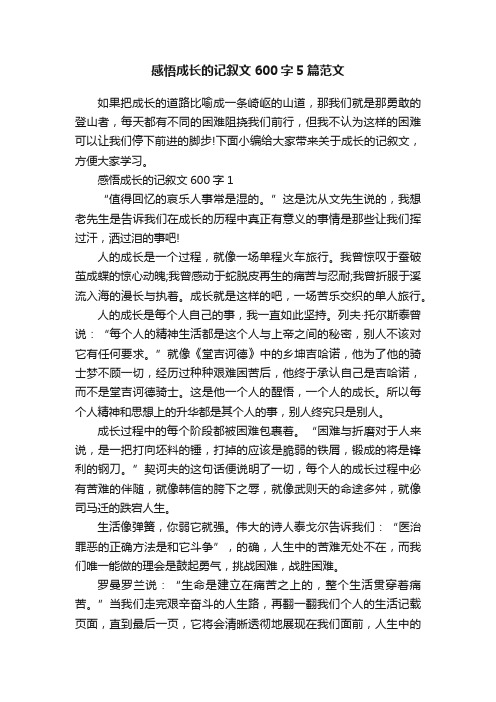 感悟成长的记叙文 600 字 5 篇范文

如果把成长的道路比喻成一条崎岖的山道，那我们就是那勇敢的登山者，每天都有不同的困难阻挠我们前行，但我不认为这样的困难可以让我们停下前进的脚步!下面小编给大家带来关于成长的记叙文，方便大家学习。

感悟成长的记叙文 600 字 1

“值得回忆的哀乐人事常是湿的。”这是沈从文先生说的，我想老先生是告诉我们在成长的历程中真正有意义的事情是那些让我们挥过汗，洒过泪的事吧!

人的成长是一个过程，就像一场单程火车旅行。我曾惊叹于蚕破茧成蝶的惊心动魄;我曾感动于蛇脱皮再生的痛苦与忍耐;我曾折服于溪流入海的漫长与执着。成长就是这样的吧，一场苦乐交织的单人旅行。

人的成长是每个人自己的事，我一直如此坚持。列夫·托尔斯泰曾说：“每个人的精神生活都是这个人与上帝之间的秘密，别人不该对它有任何要求。”就像《堂吉诃德》中的乡坤吉哈诺，他为了他的骑士梦不顾一切，经历过种种艰难困苦后，他终于承认自己是吉哈诺，而不是堂吉诃德骑士。这是他一个人的醒悟，一个人的成长。所以每个人精神和思想上的升华都是其个人的事，别人终究只是别人。

成长过程中的每个阶段都被困难包裹着。“困难与折磨对于人来说，是一把打向坯料的锤，打掉的应该是脆弱的铁屑，锻成的将是锋利的钢刀。”契诃夫的这句话便说明了一切，每个人的成长过程中必有苦难的伴随，就像韩信的胯下之辱，就像武则天的命途多舛，就像司马迁的跌宕人生。

生活像弹簧，你弱它就强。伟大的诗人泰戈尔告诉我们：“医治罪恶的正确方法是和它斗争”，的确，人生中的苦难无处不在，而我们唯一能做的理会是鼓起勇气，挑战困难，战胜困难。

罗曼罗兰说：“生命是建立在痛苦之上的，整个生活贯穿着痛苦。”当我们走完艰辛奋斗的人生路，再翻一翻我们个人的生活记载页面，直到最后一页，它将会清晰透彻地展现在我们面前，人生中的